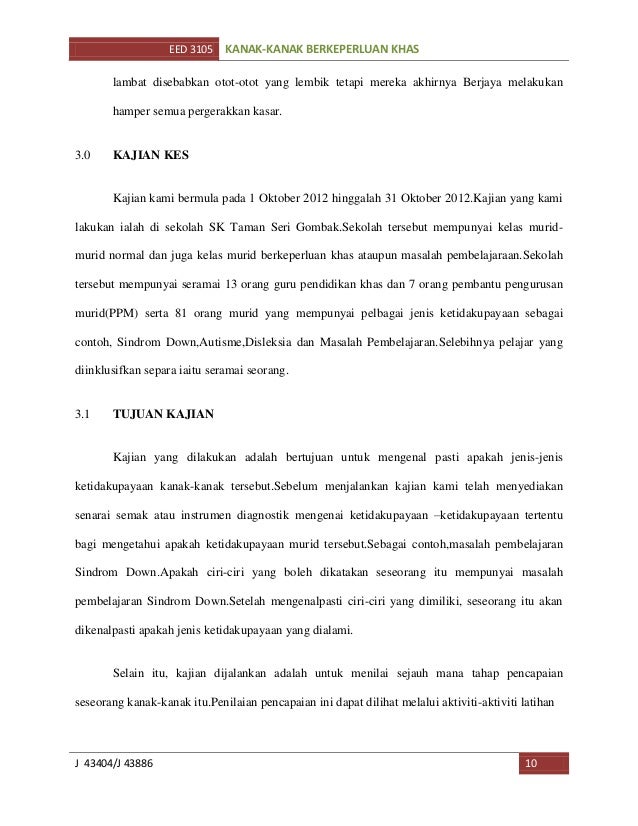 EED 3105 KANAK-KANAK BERKEPERLUAN KHAS

lambat disebabkan otot-otot yang lembik tetapi mereka akhirnya Berjaya melakukan hamper semua pergerakkan kasar.

3.0 KAJIAN KES

Kajian kami bermula pada 1 Oktober 2012 hinggalah 31 Oktober 2012.Kajian yang kami lakukan ialah di sekolah SK Taman Seri Gombak.Sekolah tersebut mempunyai kelas murid-murid normal dan juga kelas murid berkeperluan khas ataupun masalah pembelajaraan.Sekolah tersebut mempunyai seramai 13 orang guru pendidikan khas dan 7 orang pembantu pengurusan murid(PPM) serta 81 orang murid yang mempunyai pelbagai jenis ketidakupayaan sebagai contoh, Sindrom Down,Autisme,Disleksia dan Masalah Pembelajaran.Selebihnya pelajar yang diinklusifkan separa iaitu seramai seorang.

3.1 TUJUAN KAJIAN

Kajian yang dilakukan adalah bertujuan untuk mengenal pasti apakah jenis-jenis ketidakupayaan kanak-kanak tersebut.Sebelum menjalankan kajian kami telah menyediakan senarai semak atau instrumen diagnostik mengenai ketidakupayaan –ketidakupayaan tertentu bagi mengetahui apakah ketidakupayaan murid tersebut.Sebagai contoh,masalah pembelajaran Sindrom Down.Apakah ciri-ciri yang boleh dikatakan seseorang itu mempunyai masalah pembelajaran Sindrom Down.Setelah mengenalpasti ciri-ciri yang dimiliki, seseorang itu akan dikenalpasti apakah jenis ketidakupayaan yang dialami.

Selain itu, kajian dijalankan adalah untuk menilai sejauh mana tahap pencapaian seseorang kanak-kanak itu.Penilaian pencapaian ini dapat dilihat melalui aktiviti-aktiviti latihan

J 43404/J 43886 10